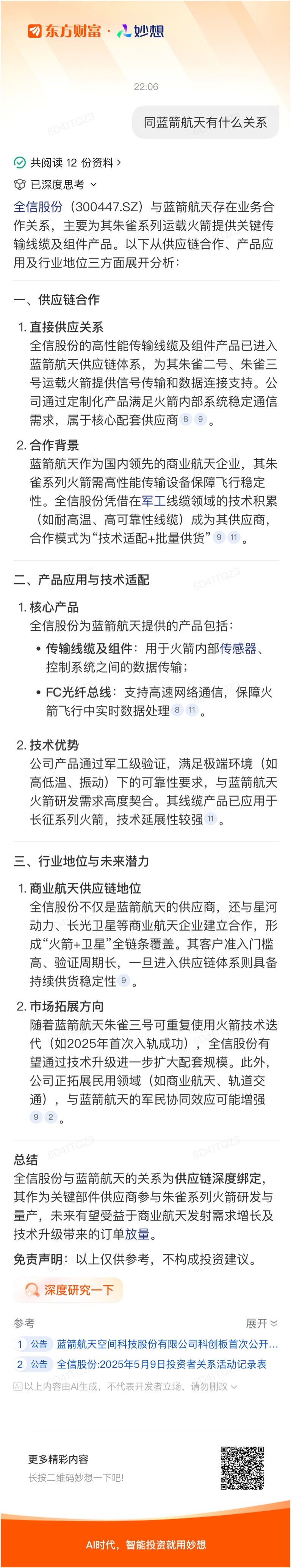 东方财富 · 妙想

22:06

同蓝箭航天有什么关系

共阅读 12 份资料 ›

已深度思考

全信股份（300447.SZ）与蓝箭航天存在业务合作关系，主要为其朱雀系列运载火箭提供关键传输线缆及组件产品。以下从供应链合作、产品应用及行业地位三方面展开分析：

一、供应链合作

1. 直接供应关系
全信股份的高性能传输线缆及组件产品已进入蓝箭航天供应链体系，为其朱雀二号、朱雀三号运载火箭提供信号传输和数据连接支持。公司通过定制化产品满足火箭内部系统稳定通信需求，属于核心配套供应商 8 9 。

2. 合作背景
蓝箭航天作为国内领先的商业航天企业，其朱雀系列火箭需高性能传输设备保障飞行稳定性。全信股份凭借在军工线缆领域的技术积累（如耐高温、高可靠性线缆）成为其供应商，合作模式为“技术适配+批量供货” 9 11 。

二、产品应用与技术适配

1. 核心产品
全信股份为蓝箭航天提供的产品包括：
• 传输线缆及组件：用于火箭内部传感器、控制系统之间的数据传输；
• FC光纤总线：支持高速网络通信，保障火箭飞行中实时数据处理 8 11 。

2. 技术优势
公司产品通过军工级验证，满足极端环境（如高低温、振动）下的可靠性要求，与蓝箭航天火箭研发需求高度契合。其线缆产品已应用于长征系列火箭，技术延展性较强 11 。

三、行业地位与未来潜力

1. 商业航天供应链地位
全信股份不仅是蓝箭航天的供应商，还与星河动力、长光卫星等商业航天企业建立合作，形成“火箭+卫星”全链条覆盖。其客户准入门槛高、验证周期长，一旦进入供应链体系则具备持续供货稳定性 9 。

2. 市场拓展方向
随着蓝箭航天朱雀三号可重复使用火箭技术迭代（如2025年首次入轨成功），全信股份有望通过技术升级进一步扩大配套规模。此外，公司正拓展民用领域（如商业航天、轨道交通），与蓝箭航天的军民协同效应可能增强 9 2 。

总结
全信股份与蓝箭航天的关系为供应链深度绑定，其作为关键部件供应商参与朱雀系列火箭研发与量产，未来有望受益于商业航天发射需求增长及技术升级带来的订单放量。

免责声明：以上仅供参考，不构成投资建议。

深度研究一下

参考 展开

1 公告 蓝箭航天空间科技股份有限公司科创板首次公开...
2 公告 全信股份:2025年5月9日投资者关系活动记录表

AI 以上内容由AI生成，不代表开发者立场，请勿删改

更多精彩内容
长按二维码妙想一下吧!

AI时代，智能投资就用妙想